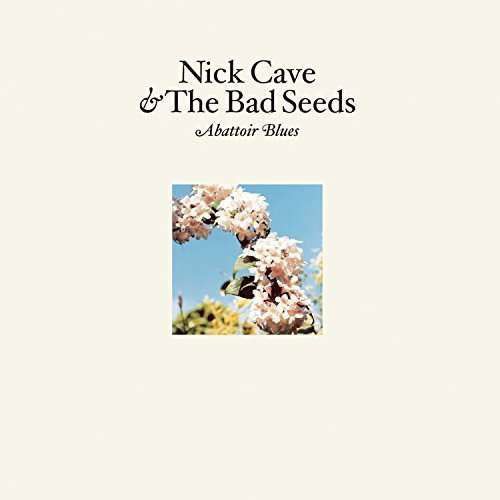 Nick Cave
& The Bad Seeds
Abattoir Blues